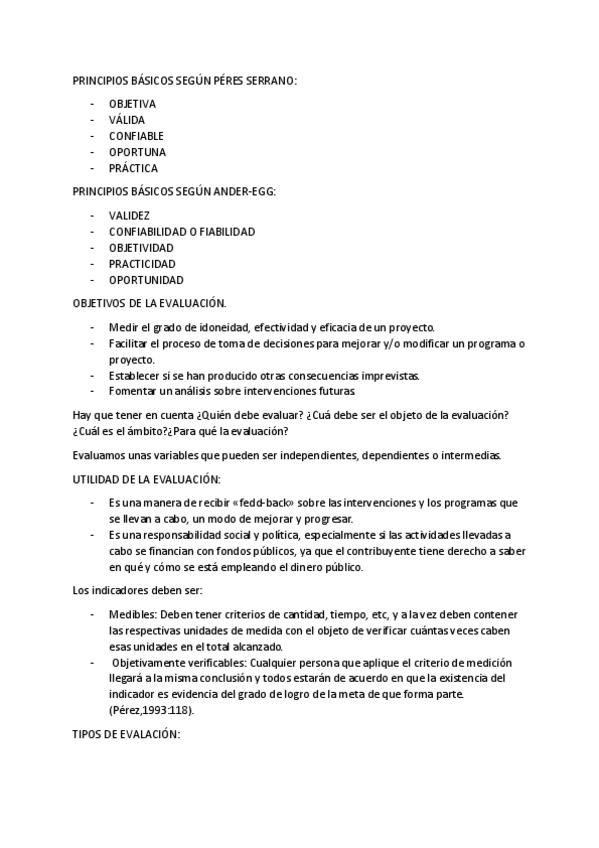 PRINCIPIOS BÁSICOS SEGÚN PÉRES SERRANO:

- OBJETIVA
- VÁLIDA
- CONFIABLE
- OPORTUNA
- PRÁCTICA

PRINCIPIOS BÁSICOS SEGÚN ANDER-EGG:

- VALIDEZ
- CONFIABILIDAD O FIABILIDAD
- OBJETIVIDAD
- PRACTICIDAD
- OPORTUNIDAD

OBJETIVOS DE LA EVALUACIÓN.

- Medir el grado de idoneidad, efectividad y eficacia de un proyecto.
- Facilitar el proceso de toma de decisiones para mejorar y/o modificar un programa o proyecto.
- Establecer si se han producido otras consecuencias imprevistas.
- Fomentar un análisis sobre intervenciones futuras.

Hay que tener en cuenta ¿Quién debe evaluar? ¿Cuá debe ser el objeto de la evaluación? ¿Cuál es el ámbito?¿Para qué la evaluación?

Evaluamos unas variables que pueden ser independientes, dependientes o intermedias.

UTILIDAD DE LA EVALUACIÓN:

- Es una manera de recibir «fedd-back» sobre las intervenciones y los programas que se llevan a cabo, un modo de mejorar y progresar.
- Es una responsabilidad social y política, especialmente si las actividades llevadas a cabo se financian con fondos públicos, ya que el contribuyente tiene derecho a saber en qué y cómo se está empleando el dinero público.

Los indicadores deben ser:

- Medibles: Deben tener criterios de cantidad, tiempo, etc, y a la vez deben contener las respectivas unidades de medida con el objeto de verificar cuántas veces caben esas unidades en el total alcanzado.
- Objetivamente verificables: Cualquier persona que aplique el criterio de medición llegará a la misma conclusión y todos estarán de acuerdo en que la existencia del indicador es evidencia del grado de logro de la meta de que forma parte. (Pérez,1993:118).

TIPOS DE EVALACIÓN: